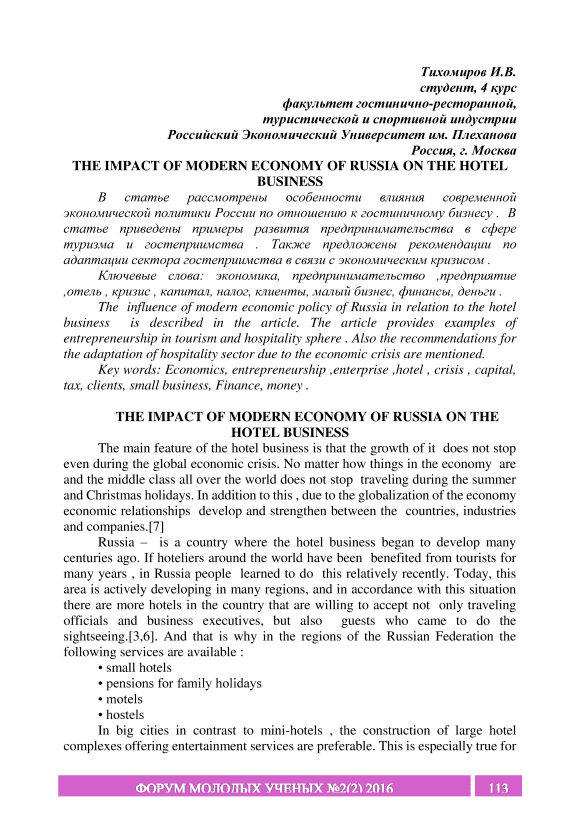 Тихомиров И.В.
студент, 4 курс
факультет гостинично-ресторанной,
туристической и спортивной индустрии
Российский Экономический Университет им. Плеханова
Россия, г. Москва

THE IMPACT OF MODERN ECONOMY OF RUSSIA ON THE HOTEL BUSINESS

В статье рассмотрены особенности влияния современной экономической политики России по отношению к гостиничному бизнесу . В статье приведены примеры развития предпринимательства в сфере туризма и гостеприимства . Также предложены рекомендации по адаптации сектора гостеприимства в связи с экономическим кризисом .

Ключевые слова: экономика, предпринимательство ,предприятие ,отель , кризис , капитал, налог, клиенты, малый бизнес, финансы, деньги .

The influence of modern economic policy of Russia in relation to the hotel business is described in the article. The article provides examples of entrepreneurship in tourism and hospitality sphere . Also the recommendations for the adaptation of hospitality sector due to the economic crisis are mentioned.

Key words: Economics, entrepreneurship ,enterprise ,hotel , crisis , capital, tax, clients, small business, Finance, money .

THE IMPACT OF MODERN ECONOMY OF RUSSIA ON THE HOTEL BUSINESS

The main feature of the hotel business is that the growth of it does not stop even during the global economic crisis. No matter how things in the economy are and the middle class all over the world does not stop traveling during the summer and Christmas holidays. In addition to this , due to the globalization of the economy economic relationships develop and strengthen between the countries, industries and companies.[7]

Russia – is a country where the hotel business began to develop many centuries ago. If hoteliers around the world have been benefited from tourists for many years , in Russia people learned to do this relatively recently. Today, this area is actively developing in many regions, and in accordance with this situation there are more hotels in the country that are willing to accept not only traveling officials and business executives, but also guests who came to do the sightseeing.[3,6]. And that is why in the regions of the Russian Federation the following services are available :

• small hotels
• pensions for family holidays
• motels
• hostels

In big cities in contrast to mini-hotels , the construction of large hotel complexes offering entertainment services are preferable. This is especially true for

ФОРУМ МОЛОДЫХ УЧЕНЫХ №2(2) 2016 113